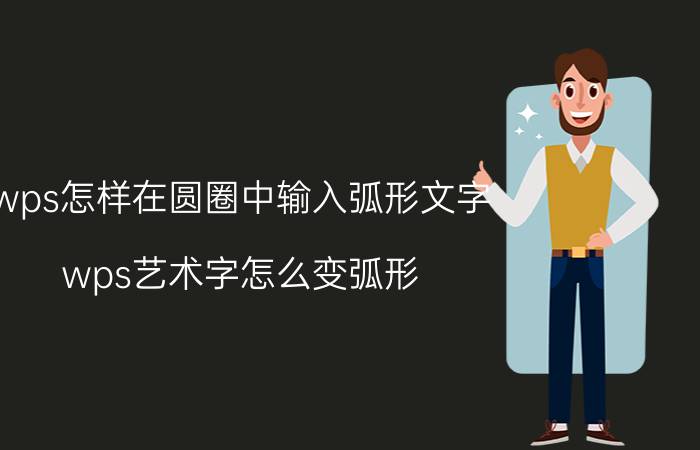 wps怎样在圆圈中输入弧形文字

wps艺术字怎么变弧形